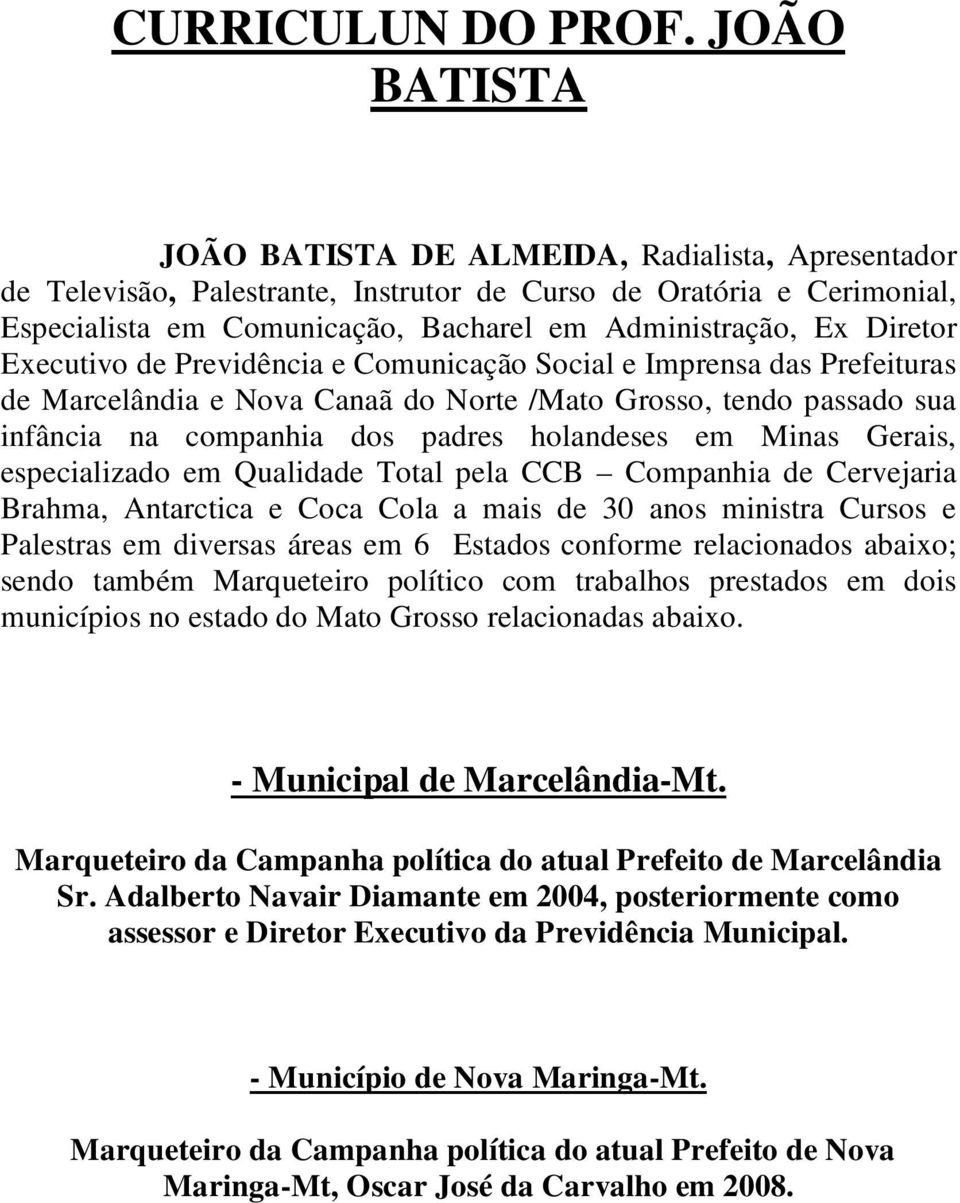 CURRICULUN DO PROF. JOÃO BATISTA

JOÃO BATISTA DE ALMEIDA, Radialista, Apresentador de Televisão, Palestrante, Instrutor de Curso de Oratória e Cerimonial, Especialista em Comunicação, Bacharel em Administração, Ex Diretor Executivo de Previdência e Comunicação Social e Imprensa das Prefeituras de Marcelândia e Nova Canaã do Norte /Mato Grosso, tendo passado sua infância na companhia dos padres holandeses em Minas Gerais, especializado em Qualidade Total pela CCB – Companhia de Cervejaria Brahma, Antarctica e Coca Cola a mais de 30 anos ministra Cursos e Palestras em diversas áreas em 6 Estados conforme relacionados abaixo; sendo também Marqueteiro político com trabalhos prestados em dois municípios no estado do Mato Grosso relacionadas abaixo.

- Municipal de Marcelândia-Mt.

Marqueteiro da Campanha política do atual Prefeito de Marcelândia Sr. Adalberto Navair Diamante em 2004, posteriormente como assessor e Diretor Executivo da Previdência Municipal.

- Município de Nova Maringa-Mt.

Marqueteiro da Campanha política do atual Prefeito de Nova Maringa-Mt, Oscar José da Carvalho em 2008.